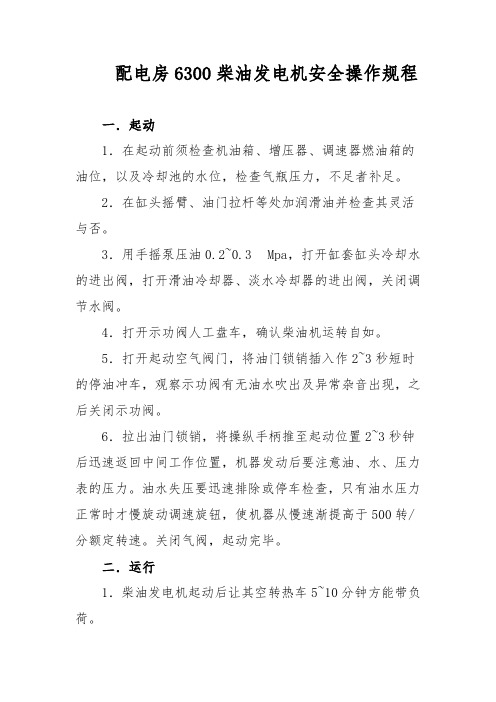 配电房 6300 柴油发电机安全操作规程

一. 起动

1. 在起动前须检查机油箱、增压器、调速器燃油箱的油位，以及冷却池的水位，检查气瓶压力，不足者补足。

2. 在缸头摇臂、油门拉杆等处加润滑油并检查其灵活与否。

3. 用手摇泵压油 0.2~0.3 Mpa，打开缸套缸头冷却水的进出阀，打开滑油冷却器、淡水冷却器的进出阀，关闭调节水阀。

4. 打开示功阀人工盘车，确认柴油机运转自如。

5. 打开起动空气阀门，将油门锁销插入作 2~3 秒短时的停油冲车，观察示功阀有无油水吹出及异常杂音出现，之后关闭示功阀。

6. 拉出油门锁销，将操纵手柄推至起动位置 2~3 秒钟后迅速返回中间工作位置，机器发动后要注意油、水、压力表的压力。油水失压要迅速排除或停车检查，只有油水压力正常时才慢旋动调速旋钮，使机器从慢速渐提高于 500 转/分额定转速。关闭气阀，起动完毕。

二. 运行

1. 柴油发电机起动后让其空转热车 5~10 分钟方能带负荷。